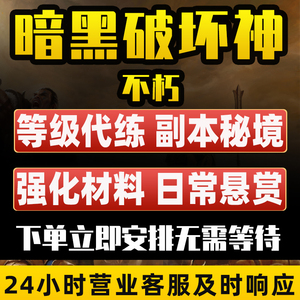 暗黑破坏神

不朽

等级代练 副本秘境

强化材料 日常悬赏

下单立即安排无需等待

24小时营业客服及时响应